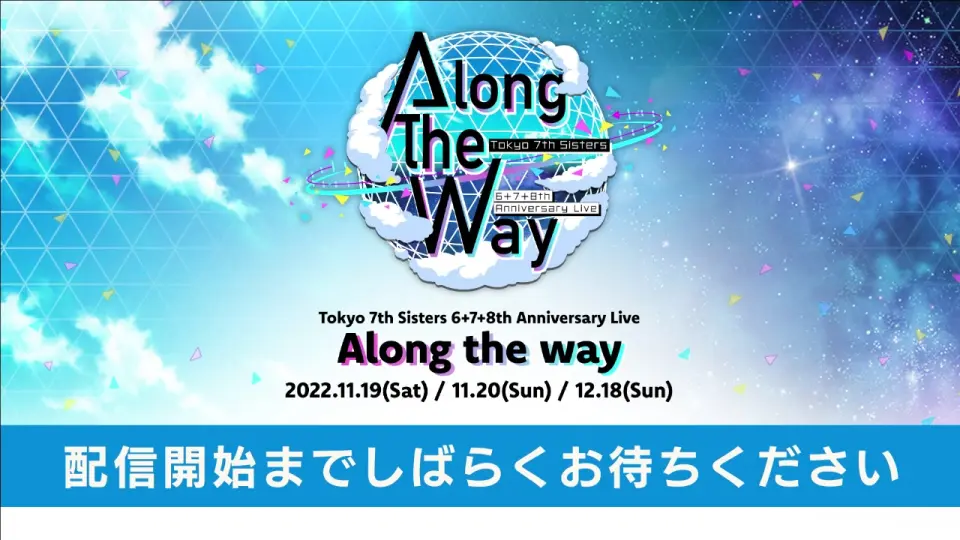 Along the Way
Tokyo 7th Sisters
6+7+8th Anniversary Live

Tokyo 7th Sisters 6+7+8th Anniversary Live
Along the way
2022.11.19(Sat) / 11.20(Sun) / 12.18(Sun)

配信開始までしばらくお待ちください